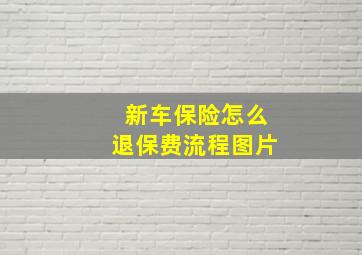 新车保险怎么
退保费流程图片